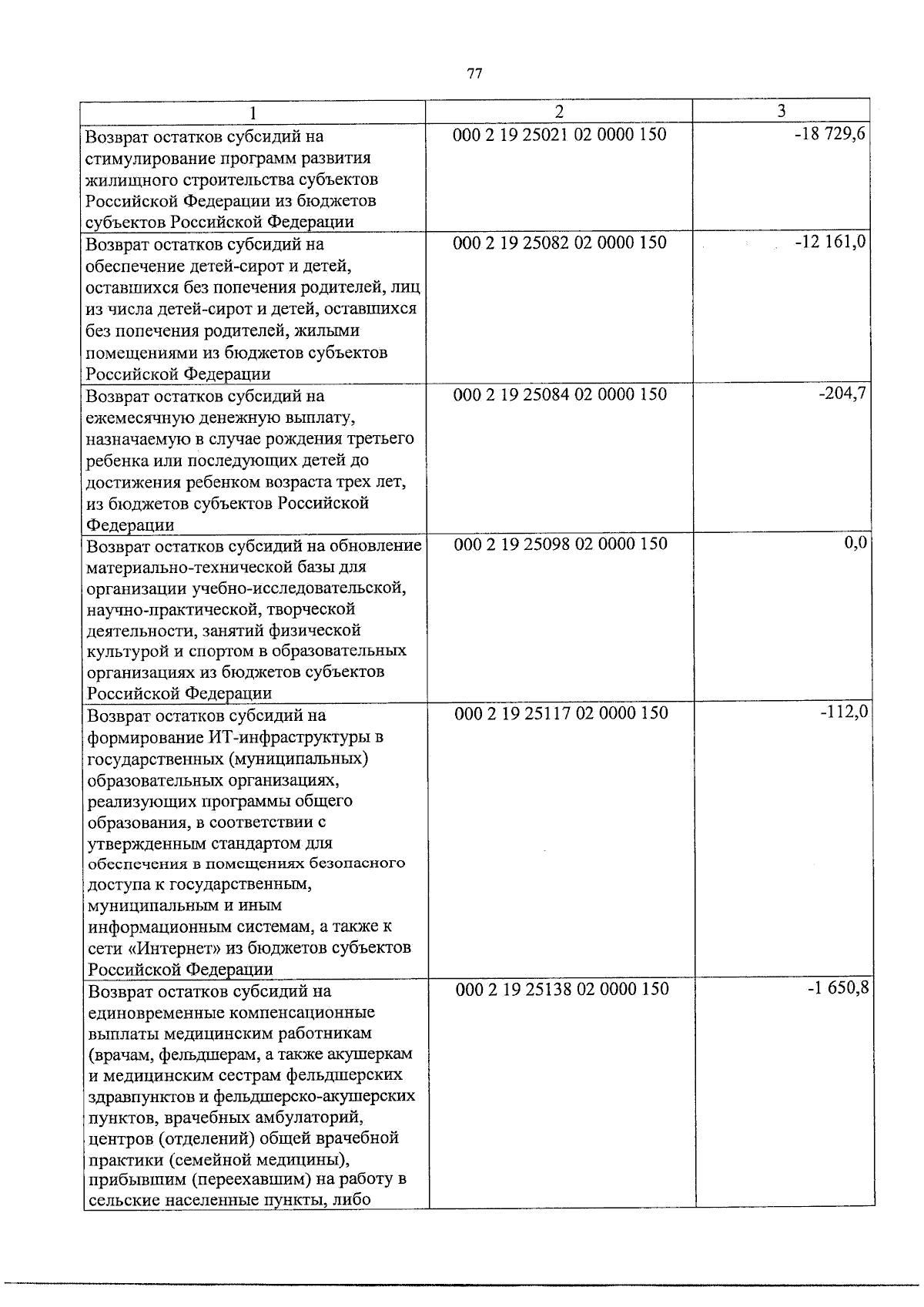 77

| 1 | 2 | 3 |
|---|---|---|
| Возврат остатков субсидий на стимулирование программ развития жилищного строительства субъектов Российской Федерации из бюджетов субъектов Российской Федерации | 000 2 19 25021 02 0000 150 | -18 729,6 |
| Возврат остатков субсидий на обеспечение детей-сирот и детей, оставшихся без попечения родителей, лиц из числа детей-сирот и детей, оставшихся без попечения родителей, жилыми помещениями из бюджетов субъектов Российской Федерации | 000 2 19 25082 02 0000 150 | -12 161,0 |
| Возврат остатков субсидий на ежемесячную денежную выплату, назначаемую в случае рождения третьего ребенка или последующих детей до достижения ребенком возраста трех лет, из бюджетов субъектов Российской Федерации | 000 2 19 25084 02 0000 150 | -204,7 |
| Возврат остатков субсидий на обновление материально-технической базы для организации учебно-исследовательской, научно-практической, творческой деятельности, занятий физической культурой и спортом в образовательных организациях из бюджетов субъектов Российской Федерации | 000 2 19 25098 02 0000 150 | 0,0 |
| Возврат остатков субсидий на формирование ИТ-инфраструктуры в государственных (муниципальных) образовательных организациях, реализующих программы общего образования, в соответствии с утвержденным стандартом для обеспечения в помещениях безопасного доступа к государственным, муниципальным и иным информационным системам, а также к сети «Интернет» из бюджетов субъектов Российской Федерации | 000 2 19 25117 02 0000 150 | -112,0 |
| Возврат остатков субсидий на единовременные компенсационные выплаты медицинским работникам (врачам, фельдшерам, а также акушеркам и медицинским сестрам фельдшерских здравпунктов и фельдшерско-акушерских пунктов, врачебных амбулаторий, центров (отделений) общей врачебной практики (семейной медицины), прибывшим (переехавшим) на работу в сельские населенные пункты, либо | 000 2 19 25138 02 0000 150 | -1 650,8 |